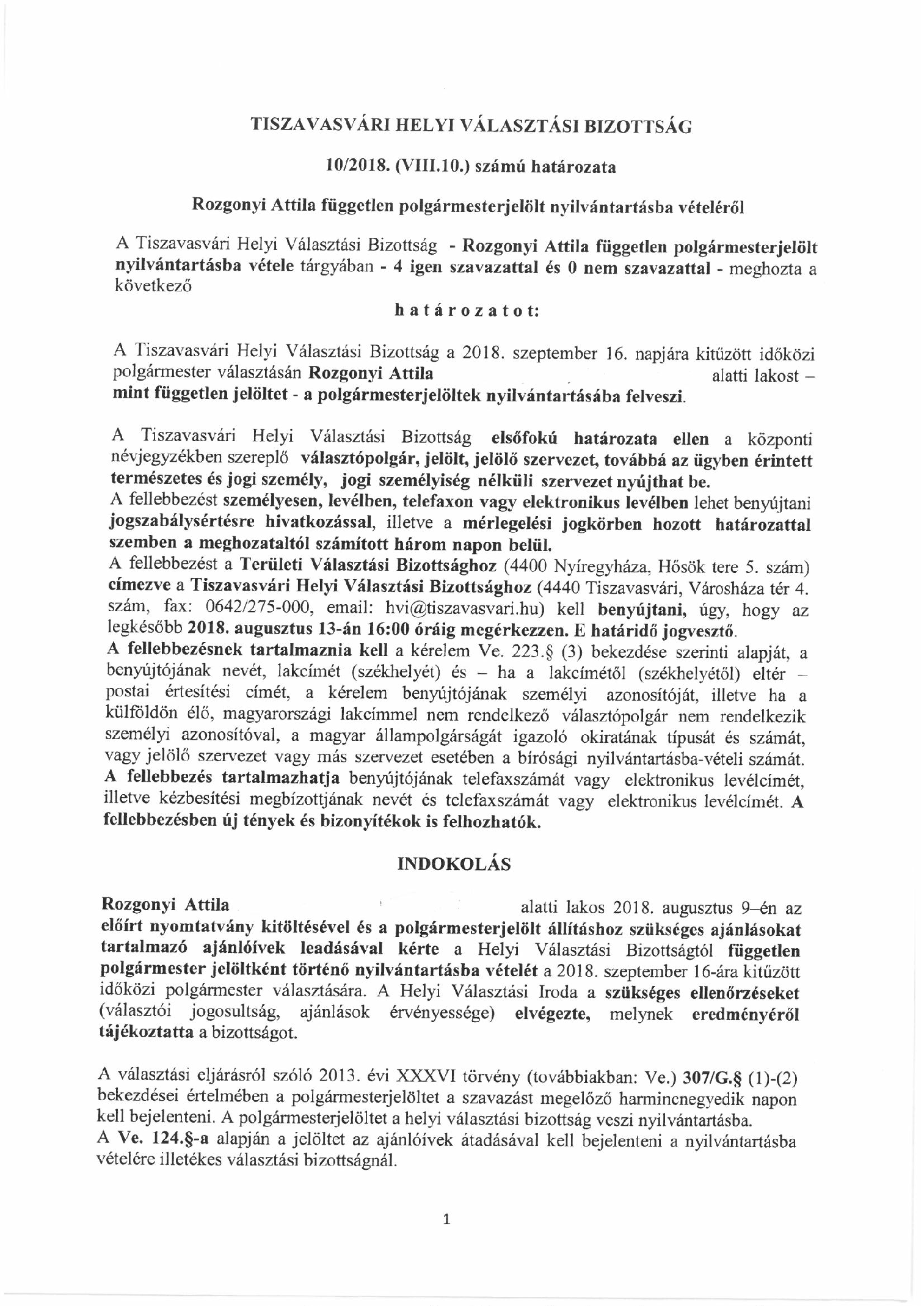 TISZAVASVÁRI HELYI VÁLASZTÁSI BIZOTTSÁG

10/2018. (VIII.10.) számú határozata

Rozgonyi Attila független polgármesterjelölt nyilvántartásba vételéről

A Tiszavasvári Helyi Választási Bizottság - Rozgonyi Attila független polgármesterjelölt nyilvántartásba vétele tárgyában - 4 igen szavazattal és 0 nem szavazattal - meghozta a következő

határozatot:

A Tiszavasvári Helyi Választási Bizottság a 2018. szeptember 16. napjára kitűzött időközi polgármester választásán Rozgonyi Attila alatti lakost – mint független jelöltet - a polgármesterjelöltek nyilvántartásába felveszi.

A Tiszavasvári Helyi Választási Bizottság elsőfokú határozata ellen a központi névjegyzékben szereplő választópolgár, jelölt, jelölő szervezet, továbbá az ügyben érintett természetes és jogi személy, jogi személyiség nélküli szervezet nyújthat be.
A fellebbezést személyesen, levélben, telefaxon vagy elektronikus levélben lehet benyújtani jogszabálysértésre hivatkozással, illetve a mérlegelési jogkörben hozott határozattal szemben a meghozataltól számított három napon belül.
A fellebbezést a Területi Választási Bizottsághoz (4400 Nyíregyháza, Hősök tere 5. szám) címezve a Tiszavasvári Helyi Választási Bizottsághoz (4440 Tiszavasvári, Városháza tér 4. szám, fax: 0642/275-000, email: hvi@tiszavasvari.hu) kell benyújtani, úgy, hogy az legkésőbb 2018. augusztus 13-án 16:00 óráig megérkezzen. E határidő jogvesztő.
A fellebbezésnek tartalmaznia kell a kérelem Ve. 223.§ (3) bekezdése szerinti alapját, a benyújtójának nevét, lakcímét (székhelyét) és – ha a lakcímétől (székhelyétől) eltér – postai értesítési címét, a kérelem benyújtójának személyi azonosítóját, illetve ha a külföldön élő, magyarországi lakcímmel nem rendelkező választópolgár nem rendelkezik személyi azonosítóval, a magyar állampolgárságát igazoló okiratának típusát és számát, vagy jelölő szervezet vagy más szervezet esetében a bírósági nyilvántartásba-vételi számát.
A fellebbezés tartalmazhatja benyújtójának telefaxszámát vagy elektronikus levélcímét, illetve kézbesítési megbízottjának nevét és telefaxszámát vagy elektronikus levélcímét. A fellebbezésben új tények és bizonyítékok is felhozhatók.

INDOKOLÁS

Rozgonyi Attila alatti lakos 2018. augusztus 9–én az előírt nyomtatvány kitöltésével és a polgármesterjelölt állításhoz szükséges ajánlásokat tartalmazó ajánlóívek leadásával kérte a Helyi Választási Bizottságtól független polgármester jelöltként történő nyilvántartásba vételét a 2018. szeptember 16-ára kitűzött időközi polgármester választására. A Helyi Választási Iroda a szükséges ellenőrzéseket (választói jogosultság, ajánlások érvényessége) elvégezte, melynek eredményéről tájékoztatta a bizottságot.

A választási eljárásról szóló 2013. évi XXXVI törvény (továbbiakban: Ve.) 307/G.§ (1)-(2) bekezdései értelmében a polgármesterjelöltet a szavazást megelőző harmincnegyedik napon kell bejelenteni. A polgármesterjelöltet a helyi választási bizottság veszi nyilvántartásba.
A Ve. 124.§-a alapján a jelöltet az ajánlóívek átadásával kell bejelenteni a nyilvántartásba vételére illetékes választási bizottságnál.

1